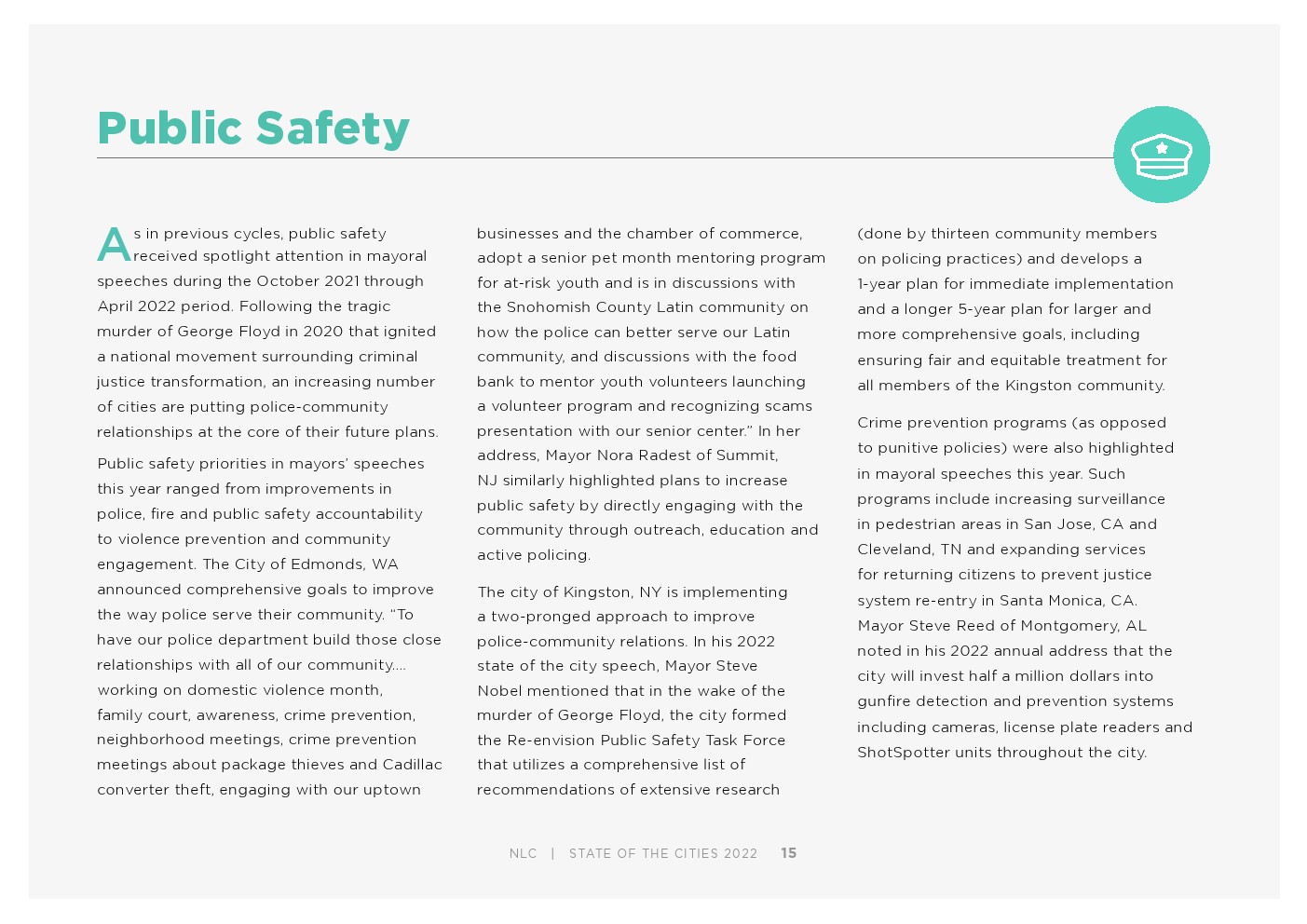 Public Safety

As in previous cycles, public safety received spotlight attention in mayoral speeches during the October 2021 through April 2022 period. Following the tragic murder of George Floyd in 2020 that ignited a national movement surrounding criminal justice transformation, an increasing number of cities are putting police-community relationships at the core of their future plans.

Public safety priorities in mayors' speeches this year ranged from improvements in police, fire and public safety accountability to violence prevention and community engagement. The City of Edmonds, WA announced comprehensive goals to improve the way police serve their community. "To have our police department build those close relationships with all of our community.... working on domestic violence month, family court, awareness, crime prevention, neighborhood meetings, crime prevention meetings about package thieves and Cadillac converter theft, engaging with our uptown businesses and the chamber of commerce, adopt a senior pet month mentoring program for at-risk youth and is in discussions with the Snohomish County Latin community on how the police can better serve our Latin community, and discussions with the food bank to mentor youth volunteers launching a volunteer program and recognizing scams presentation with our senior center." In her address, Mayor Nora Radest of Summit, NJ similarly highlighted plans to increase public safety by directly engaging with the community through outreach, education and active policing.

The city of Kingston, NY is implementing a two-pronged approach to improve police-community relations. In his 2022 state of the city speech, Mayor Steve Nobel mentioned that in the wake of the murder of George Floyd, the city formed the Re-envision Public Safety Task Force that utilizes a comprehensive list of recommendations of extensive research (done by thirteen community members on policing practices) and develops a 1-year plan for immediate implementation and a longer 5-year plan for larger and more comprehensive goals, including ensuring fair and equitable treatment for all members of the Kingston community.

Crime prevention programs (as opposed to punitive policies) were also highlighted in mayoral speeches this year. Such programs include increasing surveillance in pedestrian areas in San Jose, CA and Cleveland, TN and expanding services for returning citizens to prevent justice system re-entry in Santa Monica, CA. Mayor Steve Reed of Montgomery, AL noted in his 2022 annual address that the city will invest half a million dollars into gunfire detection and prevention systems including cameras, license plate readers and ShotSpotter units throughout the city.

NLC | STATE OF THE CITIES 2022 15